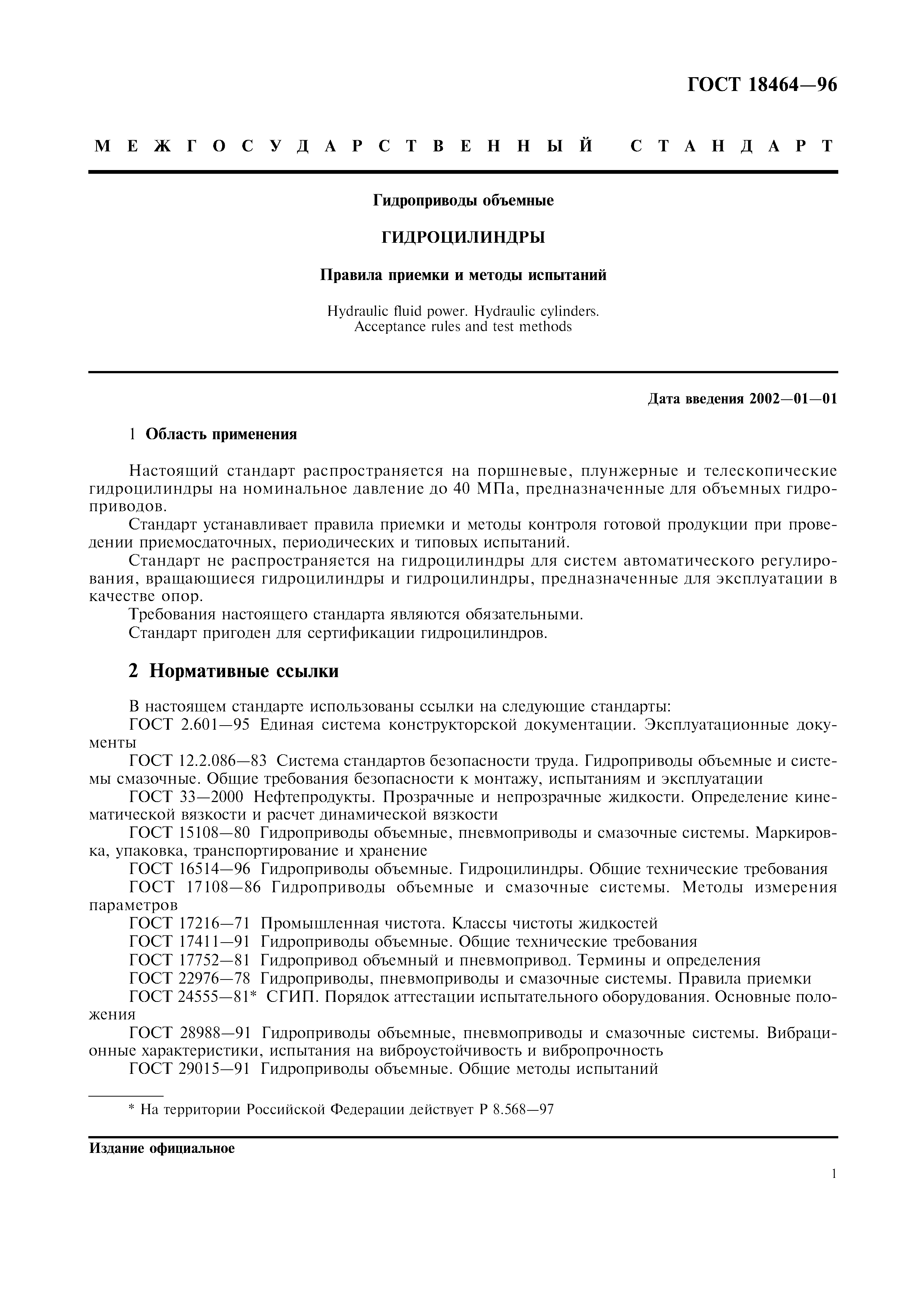 ГОСТ 18464—96

МЕЖГОСУДАРСТВЕННЫЙ СТАНДАРТ

Гидроприводы объемные

ГИДРОЦИЛИНДРЫ

Правила приемки и методы испытаний

Hydraulic fluid power. Hydraulic cylinders. Acceptance rules and test methods

Дата введения 2002—01—01

1 Область применения

Настоящий стандарт распространяется на поршневые, плунжерные и телескопические гидроцилиндры на номинальное давление до 40 МПа, предназначенные для объемных гидроприводов.

Стандарт устанавливает правила приемки и методы контроля готовой продукции при проведении приемосдаточных, периодических и типовых испытаний.

Стандарт не распространяется на гидроцилиндры для систем автоматического регулирования, вращающиеся гидроцилиндры и гидроцилиндры, предназначенные для эксплуатации в качестве опор.

Требования настоящего стандарта являются обязательными.

Стандарт пригоден для сертификации гидроцилиндров.

2 Нормативные ссылки

В настоящем стандарте использованы ссылки на следующие стандарты:

ГОСТ 2.601—95 Единая система конструкторской документации. Эксплуатационные документы

ГОСТ 12.2.086—83 Система стандартов безопасности труда. Гидроприводы объемные и системы смазочные. Общие требования безопасности к монтажу, испытаниям и эксплуатации

ГОСТ 33—2000 Нефтепродукты. Прозрачные и непрозрачные жидкости. Определение кинематической вязкости и расчет динамической вязкости

ГОСТ 15108—80 Гидроприводы объемные, пневмоприводы и смазочные системы. Маркировка, упаковка, транспортирование и хранение

ГОСТ 16514—96 Гидроприводы объемные. Гидроцилиндры. Общие технические требования

ГОСТ 17108—86 Гидроприводы объемные и смазочные системы. Методы измерения параметров

ГОСТ 17216—71 Промышленная чистота. Классы чистоты жидкостей

ГОСТ 17411—91 Гидроприводы объемные. Общие технические требования

ГОСТ 17752—81 Гидропривод объемный и пневмопривод. Термины и определения

ГОСТ 22976—78 Гидроприводы, пневмоприводы и смазочные системы. Правила приемки

ГОСТ 24555—81* СГИП. Порядок аттестации испытательного оборудования. Основные положения

ГОСТ 28988—91 Гидроприводы объемные, пневмоприводы и смазочные системы. Вибрационные характеристики, испытания на виброустойчивость и вибропрочность

ГОСТ 29015—91 Гидроприводы объемные. Общие методы испытаний

* На территории Российской Федерации действует Р 8.568—97

Издание официальное

1